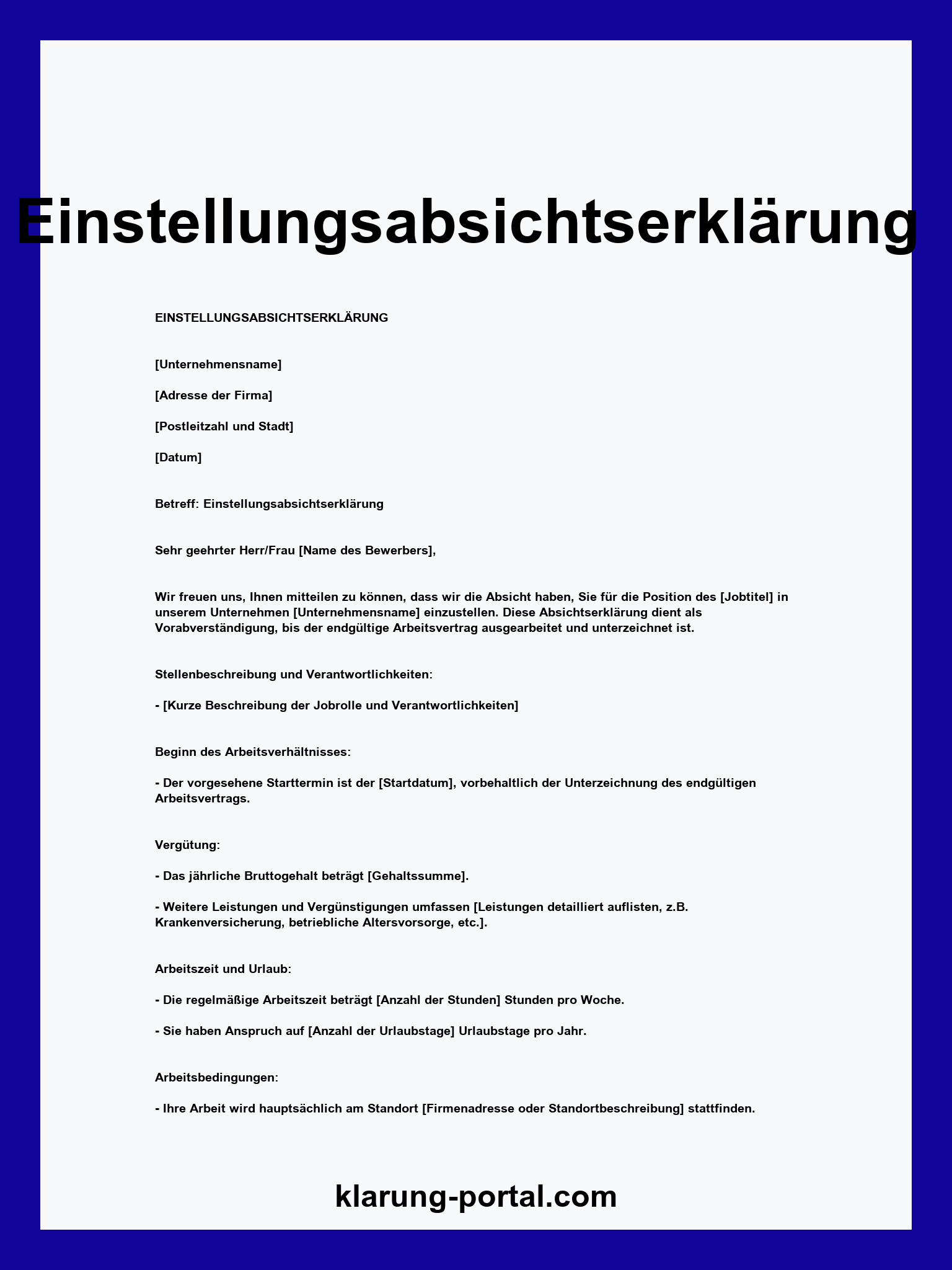 Einstellungsabsichtserklärung

EINSTELLUNGSABSICHTSERKLÄRUNG

[Unternehmensname]

[Adresse der Firma]

[Postleitzahl und Stadt]

[Datum]

Betreff: Einstellungsabsichtserklärung

Sehr geehrter Herr/Frau [Name des Bewerbers],

Wir freuen uns, Ihnen mitteilen zu können, dass wir die Absicht haben, Sie für die Position des [Jobtitel] in unserem Unternehmen [Unternehmensname] einzustellen. Diese Absichtserklärung dient als Vorabverständigung, bis der endgültige Arbeitsvertrag ausgearbeitet und unterzeichnet ist.

Stellenbeschreibung und Verantwortlichkeiten:

- [Kurze Beschreibung der Jobrolle und Verantwortlichkeiten]

Beginn des Arbeitsverhältnisses:

- Der vorgesehene Starttermin ist der [Startdatum], vorbehaltlich der Unterzeichnung des endgültigen Arbeitsvertrags.

Vergütung:

- Das jährliche Bruttogehalt beträgt [Gehaltssumme].

- Weitere Leistungen und Vergünstigungen umfassen [Leistungen detailliert auflisten, z.B. Krankenversicherung, betriebliche Altersvorsorge, etc.].

Arbeitszeit und Urlaub:

- Die regelmäßige Arbeitszeit beträgt [Anzahl der Stunden] Stunden pro Woche.

- Sie haben Anspruch auf [Anzahl der Urlaubstage] Urlaubstage pro Jahr.

Arbeitsbedingungen:

- Ihre Arbeit wird hauptsächlich am Standort [Firmenadresse oder Standortbeschreibung] stattfinden.

klarung-portal.com